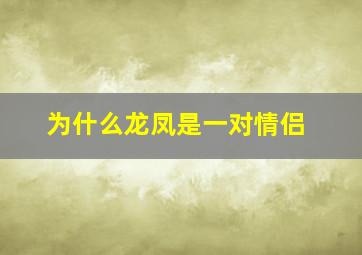 为什么龙凤是一对情侣